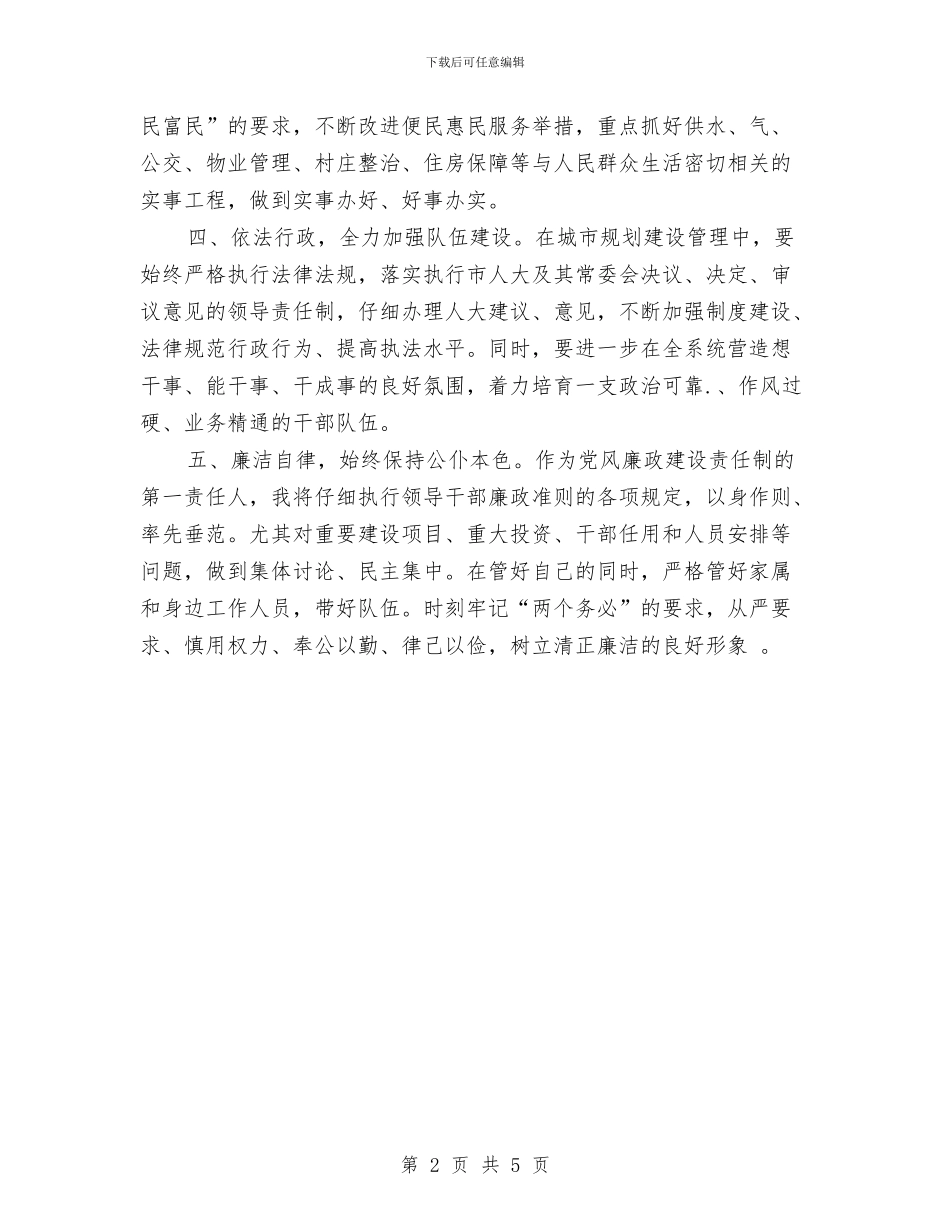 下载后可任意编辑

民富民”的要求，不断改进便民惠民服务举措，重点抓好供水、气、公交、物业管理、村庄整治、住房保障等与人民群众生活密切相关的实事工程，做到实事办好、好事办实。

四、依法行政，全力加强队伍建设。在城市规划建设管理中，要始终严格执行法律法规，落实执行市人大及其常委会决议、决定、审议意见的领导责任制，仔细办理人大建议、意见，不断加强制度建设、法律规范行政行为、提高执法水平。同时，要进一步在全系统营造想干事、能干事、干成事的良好氛围，着力培育一支政治可靠.、作风过硬、业务精通的干部队伍。

五、廉洁自律，始终保持公仆本色。作为党风廉政建设责任制的第一责任人，我将仔细执行领导干部廉政准则的各项规定，以身作则、率先垂范。尤其对重要建设项目、重大投资、干部任用和人员安排等问题，做到集体讨论、民主集中。在管好自己的同时，严格管好家属和身边工作人员，带好队伍。时刻牢记“两个务必”的要求，从严要求、慎用权力、奉公以勤、律己以俭，树立清正廉洁的良好形象 。

第 2 页 共 5 页